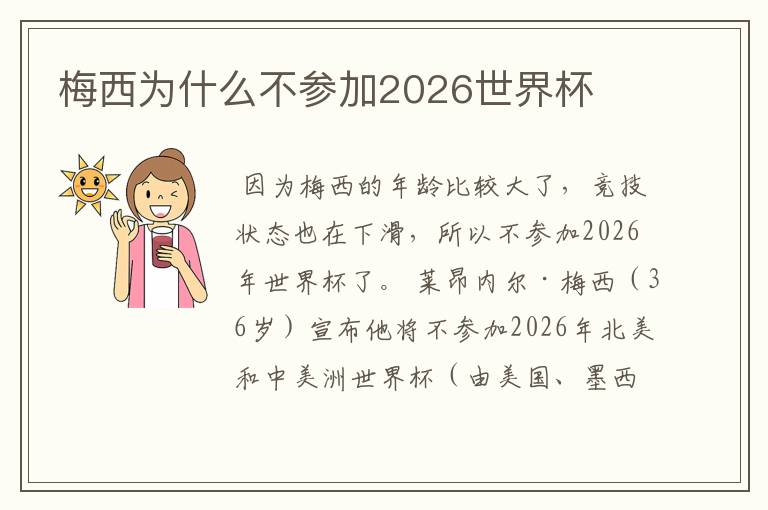 梅西为什么不参加2026世界杯

因为梅西的年龄比较大了，竞技状态也在下滑，所以不参加2026年世界杯了。莱昂内尔·梅西（36岁）宣布他将不参加2026年北美和中美洲世界杯（由美国、墨西